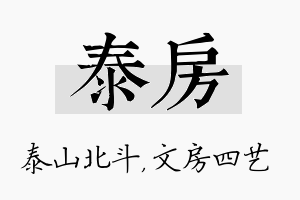 泰房

泰山北斗，文房四艺